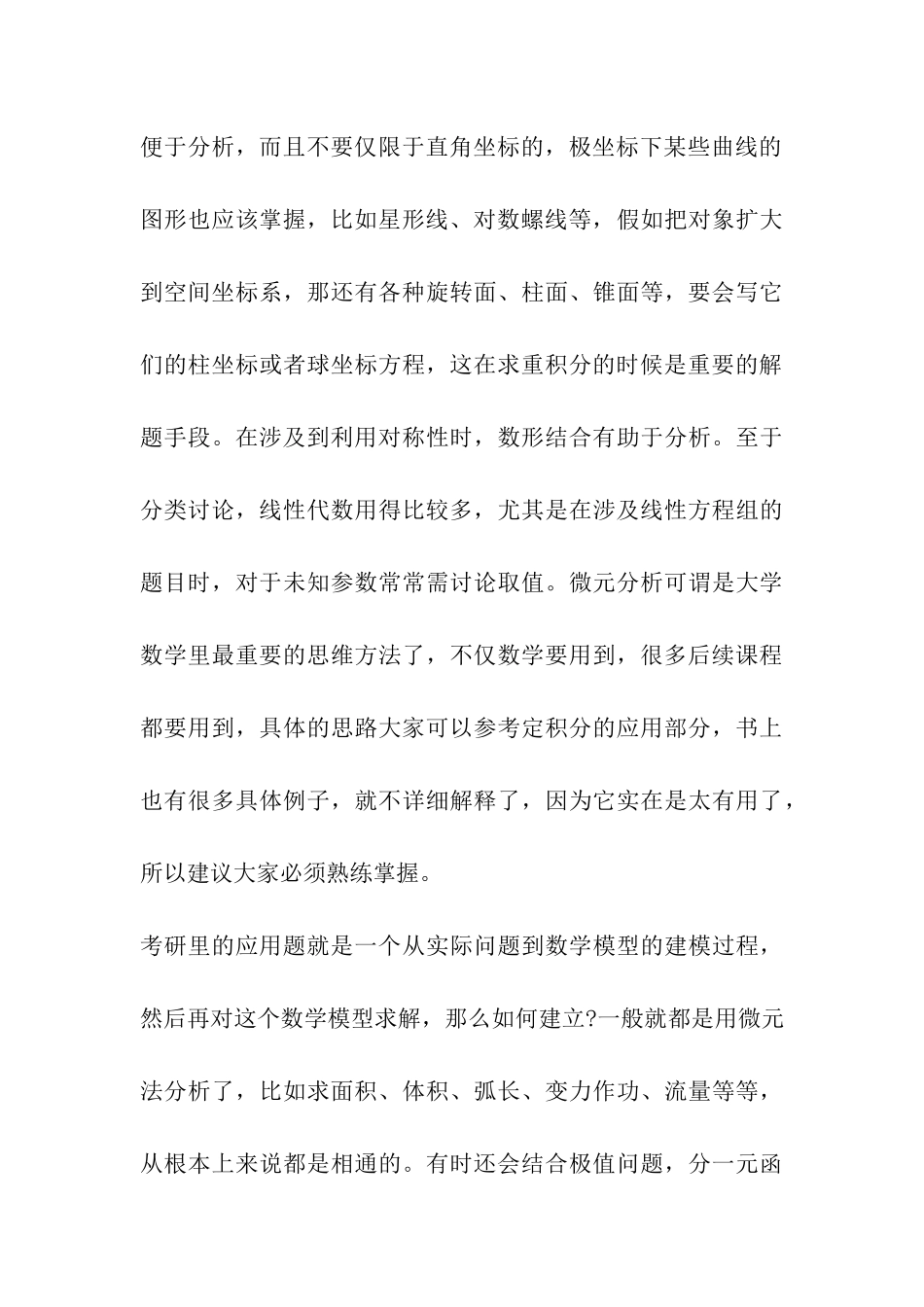 便于分析，而且不要仅限于直角坐标的，极坐标下某些曲线的图形也应该掌握，比如星形线、对数螺线等，假如把对象扩大到空间坐标系，那还有各种旋转面、柱面、锥面等，要会写它们的柱坐标或者球坐标方程，这在求重积分的时候是重要的解题手段。在涉及到利用对称性时，数形结合有助于分析。至于分类讨论，线性代数用得比较多，尤其是在涉及线性方程组的题目时，对于未知参数常常需讨论取值。微元分析可谓是大学数学里最重要的思维方法了，不仅数学要用到，很多后续课程都要用到，具体的思路大家可以参考定积分的应用部分，书上也有很多具体例子，就不详细解释了，因为它实在是太有用了，所以建议大家必须熟练掌握。

考研里的应用题就是一个从实际问题到数学模型的建模过程，然后再对这个数学模型求解，那么如何建立?一般就都是用微元法分析了，比如求面积、体积、弧长、变力作功、流量等等，从根本上来说都是相通的。有时还会结合极值问题，分一元函